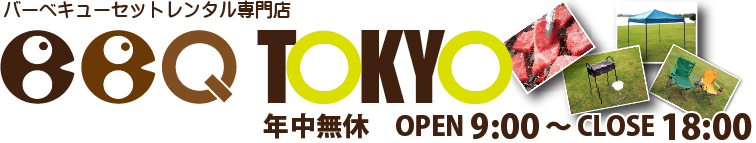 バーベキューセットレンタル専門店

BBQ TOKYO

年中無休　OPEN 9:00 ～ CLOSE 18:00